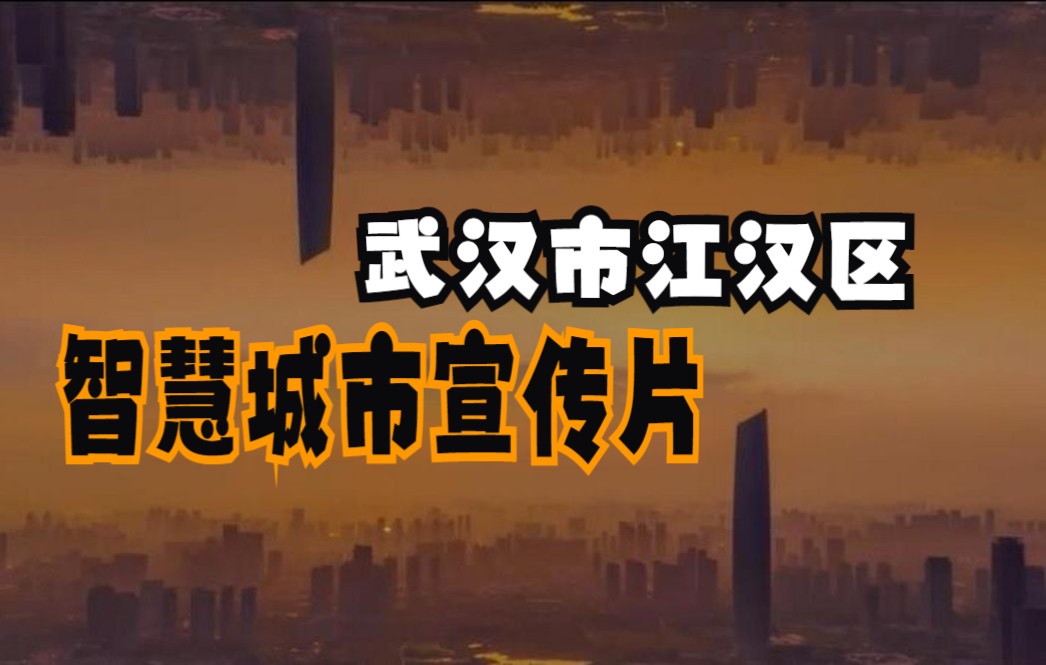 武汉市江汉区

智慧城市宣传片